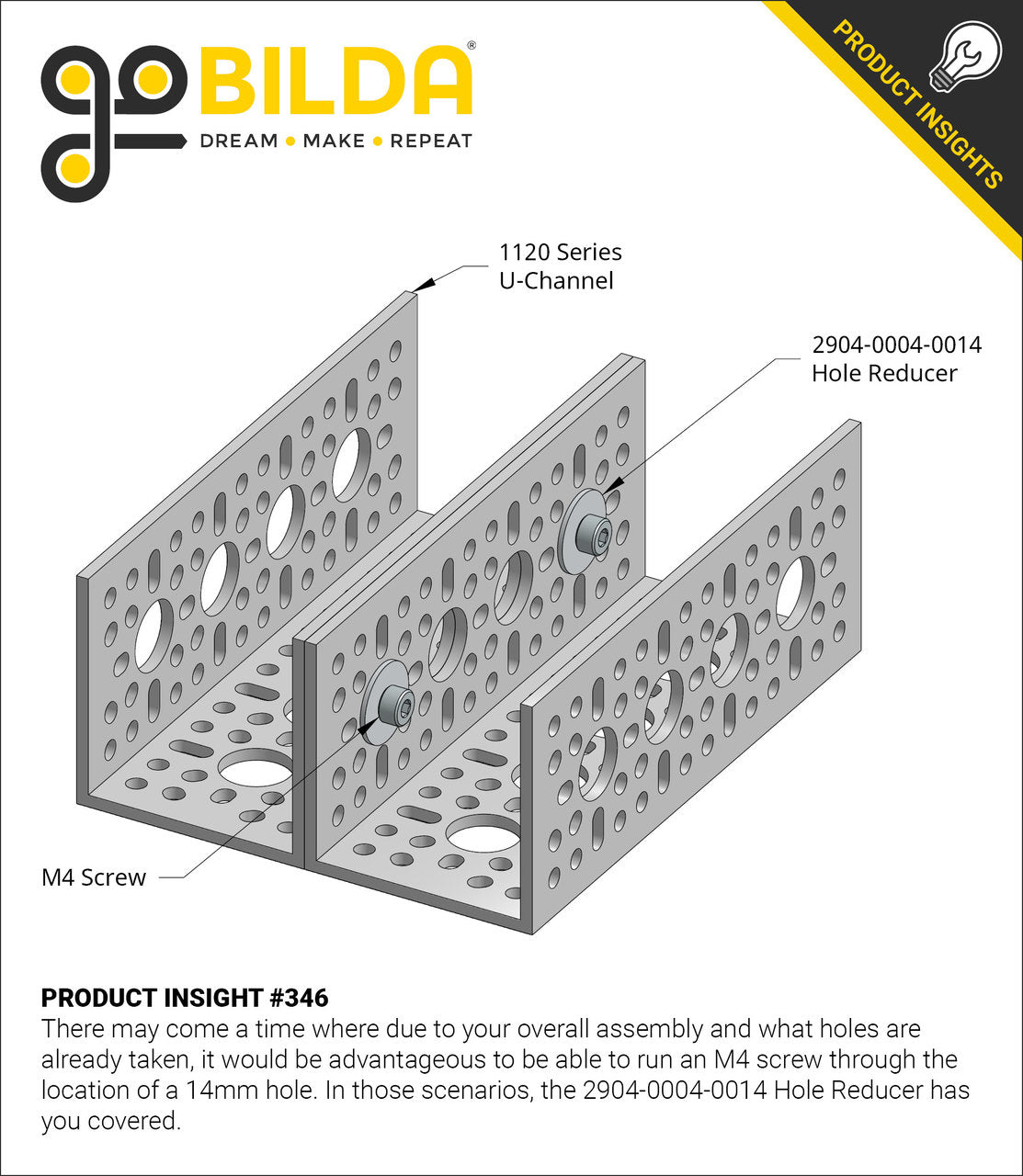 goBILDA®
DREAM • MAKE • REPEAT

PRODUCT INSIGHTS

1120 Series
U-Channel

2904-0004-0014
Hole Reducer

M4 Screw

PRODUCT INSIGHT #346
There may come a time where due to your overall assembly and what holes are already taken, it would be advantageous to be able to run an M4 screw through the location of a 14mm hole. In those scenarios, the 2904-0004-0014 Hole Reducer has you covered.